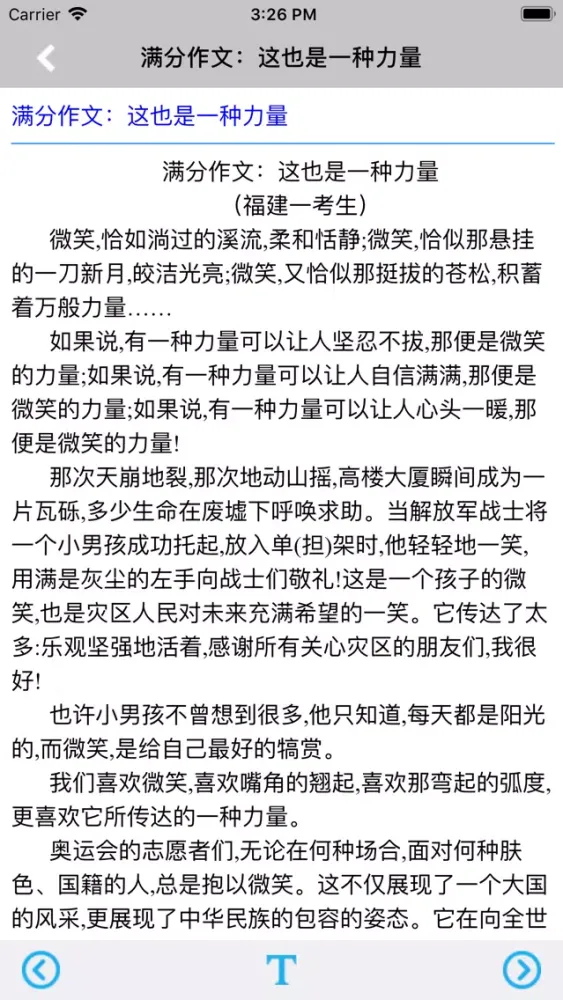 Carrier 3:26 PM

满分作文：这也是一种力量

满分作文：这也是一种力量

满分作文：这也是一种力量
(福建一考生)

微笑,恰如淌过的溪流,柔和恬静;微笑,恰似那悬挂的一刀新月,皎洁光亮;微笑,又恰似那挺拔的苍松,积蓄着万般力量……

如果说,有一种力量可以让人坚忍不拔,那便是微笑的力量;如果说,有一种力量可以让人自信满满,那便是微笑的力量;如果说,有一种力量可以让人心头一暖,那便是微笑的力量!

那次天崩地裂,那次地动山摇,高楼大厦瞬间成为一片瓦砾,多少生命在废墟下呼唤求助。当解放军战士将一个小男孩成功托起,放入单(担)架时,他轻轻地一笑,用满是灰尘的左手向战士们敬礼!这是一个孩子的微笑,也是灾区人民对未来充满希望的一笑。它传达了太多:乐观坚强地活着,感谢所有关心灾区的朋友们,我很好!

也许小男孩不曾想到很多,他只知道,每天都是阳光的,而微笑,是给自己最好的犒赏。

我们喜欢微笑,喜欢嘴角的翘起,喜欢那弯起的弧度,更喜欢它所传达的一种力量。

奥运会的志愿者们,无论在何种场合,面对何种肤色、国籍的人,总是抱以微笑。这不仅展现了一个大国的风采,更展现了中华民族的包容的姿态。它在向全世

T